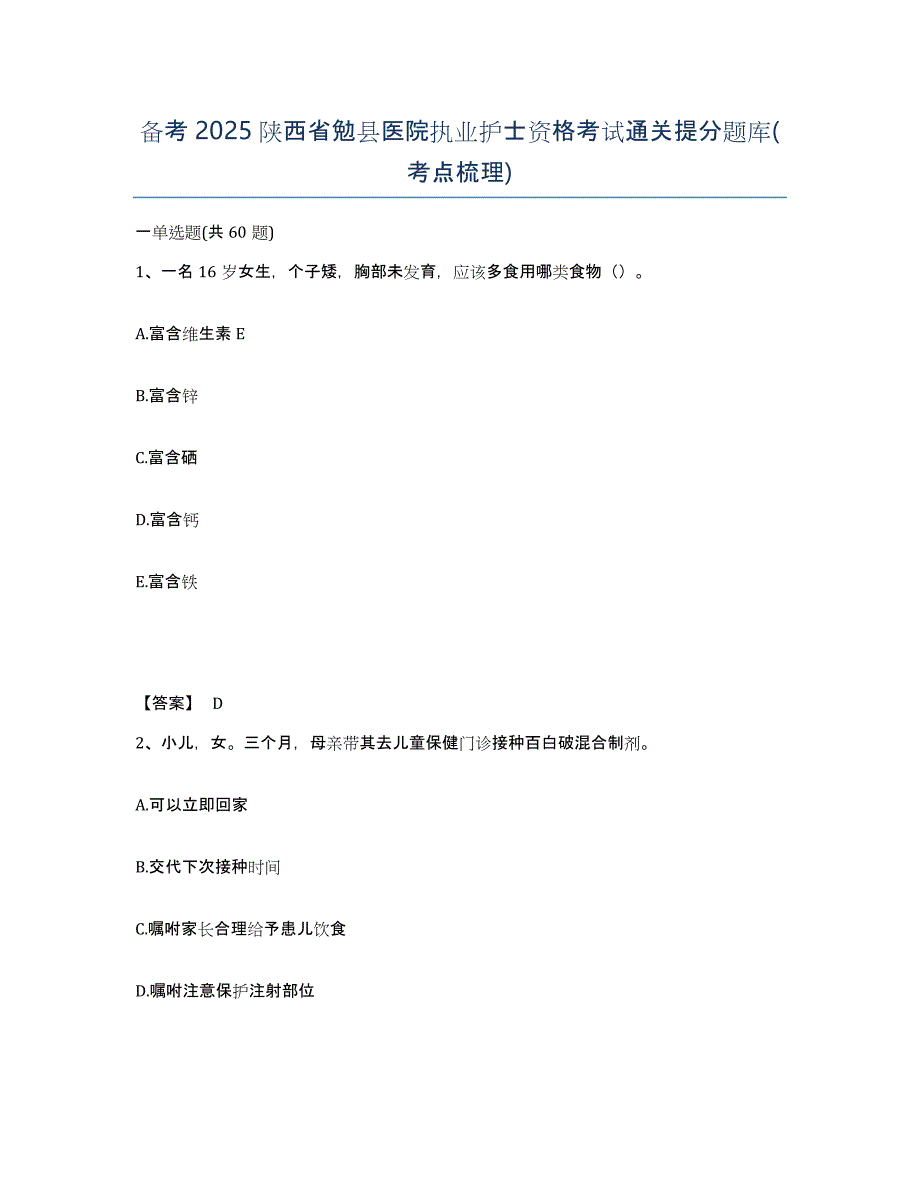 备考 2025 陕西省勉县医院执业护士资格考试通关提分题库(考点梳理)

一单选题(共 60 题)

1、一名 16 岁女生，个子矮，胸部未发育，应该多食用哪类食物（）。

A.富含维生素 E

B.富含锌

C.富含硒

D.富含钙

E.富含铁

【答案】 D

2、小儿，女。三个月，母亲带其去儿童保健门诊接种百白破混合制剂。

A.可以立即回家

B.交代下次接种时间

C.嘱咐家长合理给予患儿饮食

D.嘱咐注意保护注射部位